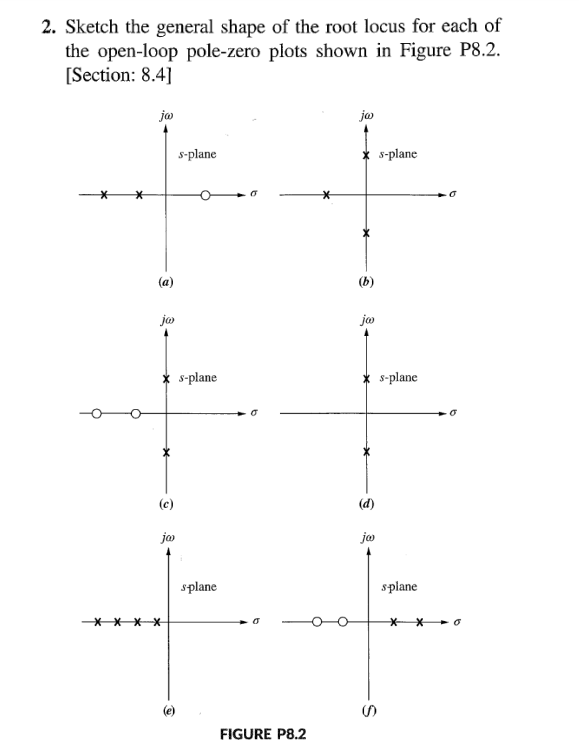 2. Sketch the general shape of the root locus for each of the open-loop pole-zero plots shown in Figure P8.2. [Section: 8.4]

$j\omega$
s-plane
$\sigma$
(a)

$j\omega$
s-plane
$\sigma$
(b)

$j\omega$
s-plane
$\sigma$
(c)

$j\omega$
s-plane
$\sigma$
(d)

$j\omega$
s-plane
$\sigma$
(e)

$j\omega$
s-plane
$\sigma$
(f)

FIGURE P8.2